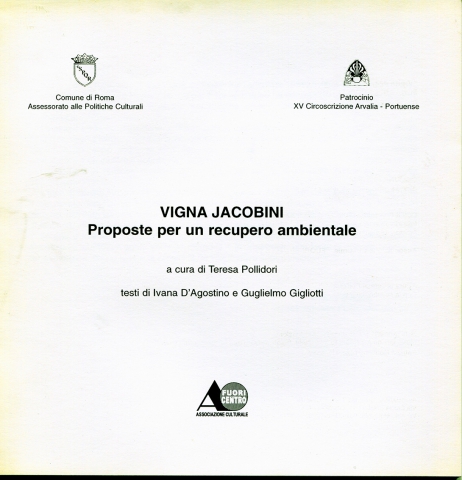 SPQR

Comune di Roma
Assessorato alle Politiche Culturali

Patrocinio
XV Circoscrizione Arvalia - Portuense

VIGNA JACOBINI
Proposte per un recupero ambientale

a cura di Teresa Pollidori

testi di Ivana D'Agostino e Guglielmo Gigliotti

A FUORI CENTRO
ASSOCIAZIONE CULTURALE